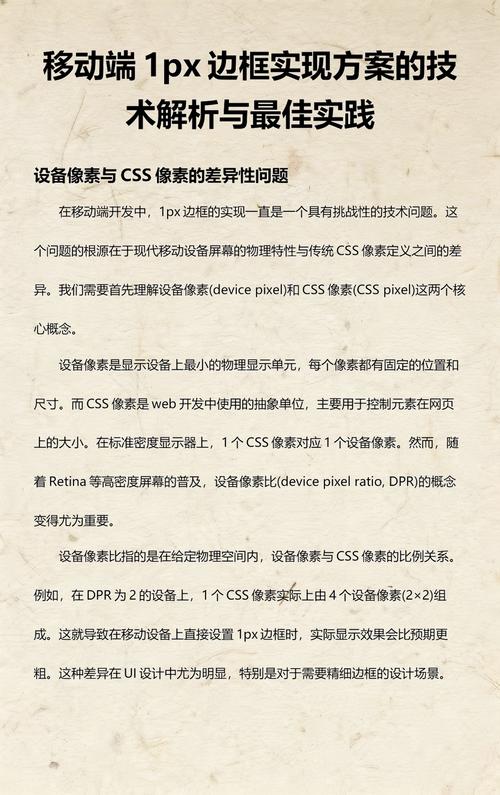 移动端 1px 边框实现方案的技术解析与最佳实践

设备像素与 CSS 像素的差异性问题

在移动端开发中，1px 边框的实现一直是一个具有挑战性的技术问题。这个问题的根源在于现代移动设备屏幕的物理特性与传统 CSS 像素定义之间的差异。我们需要首先理解设备像素(device pixel)和 CSS 像素(CSS pixel)这两个核心概念。

设备像素是显示设备上最小的物理显示单元，每个像素都有固定的位置和尺寸。而 CSS 像素是 web 开发中使用的抽象单位，主要用于控制元素在网页上的大小。在标准密度显示器上，1 个 CSS 像素对应 1 个设备像素。然而，随着 Retina 等高密度屏幕的普及，设备像素比(device pixel ratio, DPR)的概念变得尤为重要。

设备像素比指的是在给定物理空间内，设备像素与 CSS 像素的比例关系。例如，在 DPR 为 2 的设备上，1 个 CSS 像素实际上由 4 个设备像素(2×2)组成。这就导致在移动设备上直接设置 1px 边框时，实际显示效果会比预期更粗。这种差异在 UI 设计中尤为明显，特别是对于需要精细边框的设计场景。